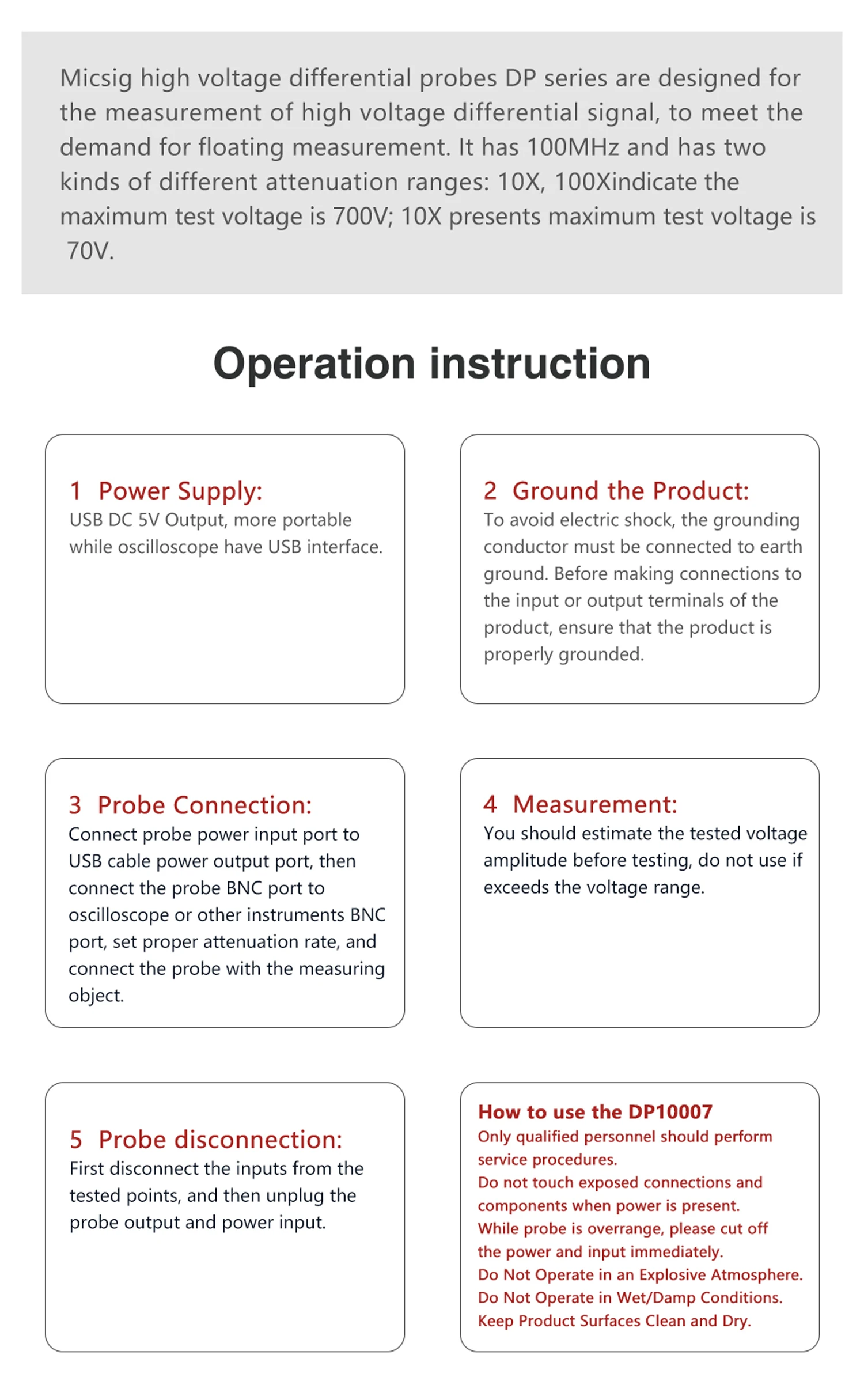 Micsig high voltage differential probes DP series are designed for the measurement of high voltage differential signal, to meet the demand for floating measurement. It has 100MHz and has two kinds of different attenuation ranges: 10X, 100Xindicate the maximum test voltage is 700V; 10X presents maximum test voltage is 70V.

Operation instruction

1 Power Supply:
USB DC 5V Output, more portable while oscilloscope have USB interface.

2 Ground the Product:
To avoid electric shock, the grounding conductor must be connected to earth ground. Before making connections to the input or output terminals of the product, ensure that the product is properly grounded.

3 Probe Connection:
Connect probe power input port to USB cable power output port, then connect the probe BNC port to oscilloscope or other instruments BNC port, set proper attenuation rate, and connect the probe with the measuring object.

4 Measurement:
You should estimate the tested voltage amplitude before testing, do not use if exceeds the voltage range.

5 Probe disconnection:
First disconnect the inputs from the tested points, and then unplug the probe output and power input.

How to use the DP10007
Only qualified personnel should perform service procedures.
Do not touch exposed connections and components when power is present.
While probe is overrange, please cut off the power and input immediately.
Do Not Operate in an Explosive Atmosphere.
Do Not Operate in Wet/Damp Conditions.
Keep Product Surfaces Clean and Dry.